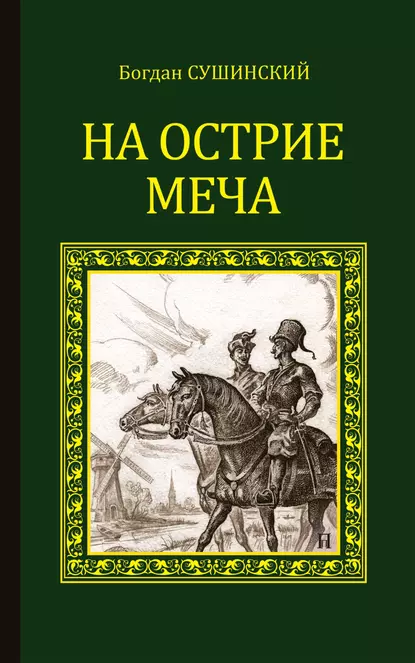 Богдан СУШИНСКИЙ

НА ОСТРИЕ МЕЧА